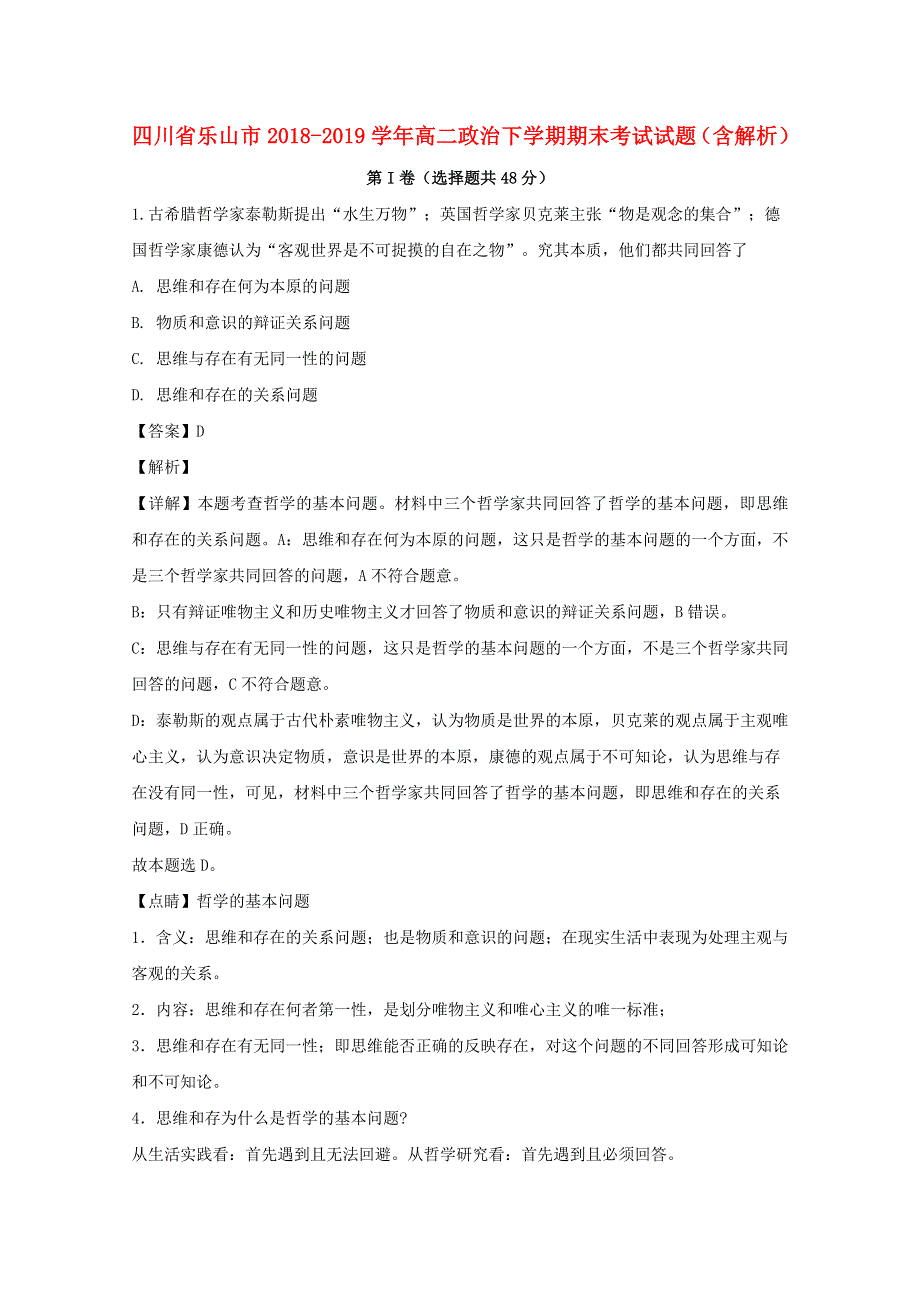 四川省乐山市2018-2019学年高二政治下学期期末考试试题（含解析）

第I卷（选择题共48分）

1.古希腊哲学家泰勒斯提出“水生万物”；英国哲学家贝克莱主张“物是观念的集合”；德国哲学家康德认为“客观世界是不可捉摸的自在之物”。究其本质，他们都共同回答了

A. 思维和存在何为本原的问题

B. 物质和意识的辩证关系问题

C. 思维与存在有无同一性的问题

D. 思维和存在的关系问题

【答案】D

【解析】

【详解】本题考查哲学的基本问题。材料中三个哲学家共同回答了哲学的基本问题，即思维和存在的关系问题。A：思维和存在何为本原的问题，这只是哲学的基本问题的一个方面，不是三个哲学家共同回答的问题，A不符合题意。

B：只有辩证唯物主义和历史唯物主义才回答了物质和意识的辩证关系问题，B错误。

C：思维与存在有无同一性的问题，这只是哲学的基本问题的一个方面，不是三个哲学家共同回答的问题，C不符合题意。

D：泰勒斯的观点属于古代朴素唯物主义，认为物质是世界的本原，贝克莱的观点属于主观唯心主义，认为意识决定物质，意识是世界的本原，康德的观点属于不可知论，认为思维与存在没有同一性，可见，材料中三个哲学家共同回答了哲学的基本问题，即思维和存在的关系问题，D正确。

故本题选D。

【点睛】哲学的基本问题

1．含义：思维和存在的关系问题；也是物质和意识的问题；在现实生活中表现为处理主观与客观的关系。

2．内容：思维和存在何者第一性，是划分唯物主义和唯心主义的唯一标准；

3．思维和存在有无同一性；即思维能否正确的反映存在，对这个问题的不同回答形成可知论和不可知论。

4．思维和存为什么是哲学的基本问题?

从生活实践看：首先遇到且无法回避。从哲学研究看：首先遇到且必须回答。